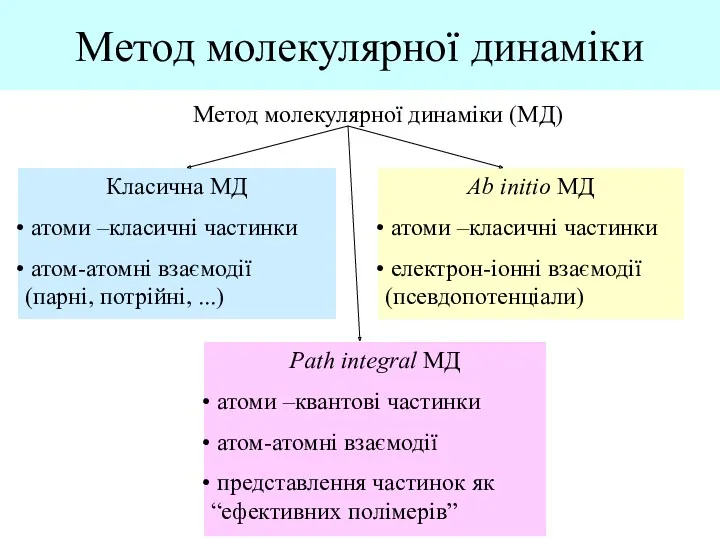 Метод молекулярної динаміки

Метод молекулярної динаміки (МД)

Класична МД

• атоми –класичні частинки

• атом-атомні взаємодії (парні, потрійні, ...)

Ab initio МД

• атоми –класичні частинки

• електрон-іонні взаємодії (псевдопотенціали)

Path integral МД

• атоми –квантові частинки

• атом-атомні взаємодії

• представлення частинок як “ефективних полімерів”